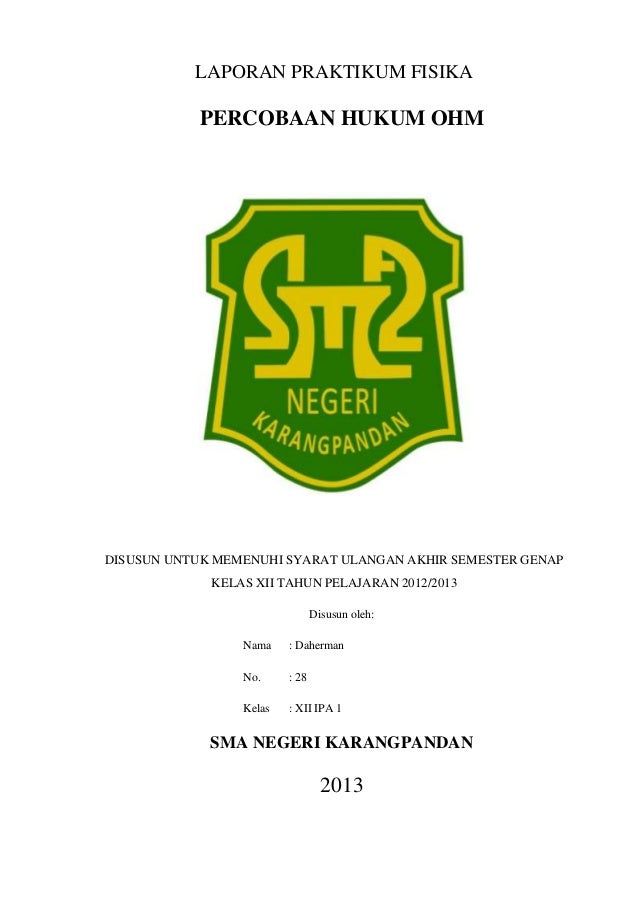 LAPORAN PRAKTIKUM FISIKA

PERCOBAAN HUKUM OHM

SMA

NEGERI

KARANGPANDAN

DISUSUN UNTUK MEMENUHI SYARAT ULANGAN AKHIR SEMESTER GENAP KELAS XII TAHUN PELAJARAN 2012/2013

Disusun oleh:

Nama : Daherman

No. : 28

Kelas : XII IPA 1

SMA NEGERI KARANGPANDAN

2013